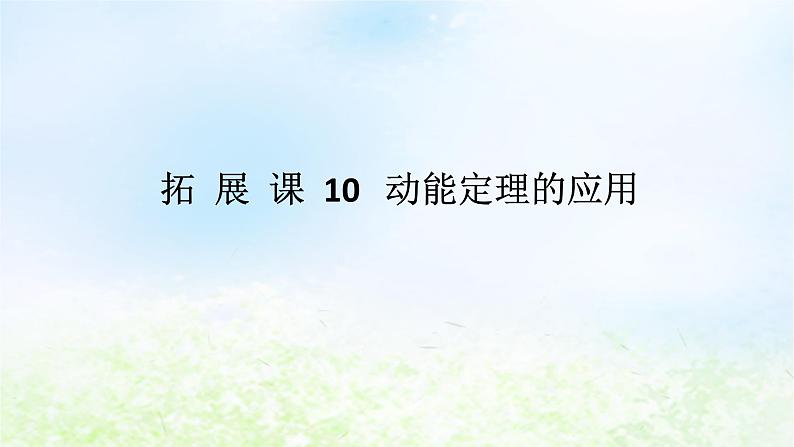 拓 展 课 10 动能定理的应用